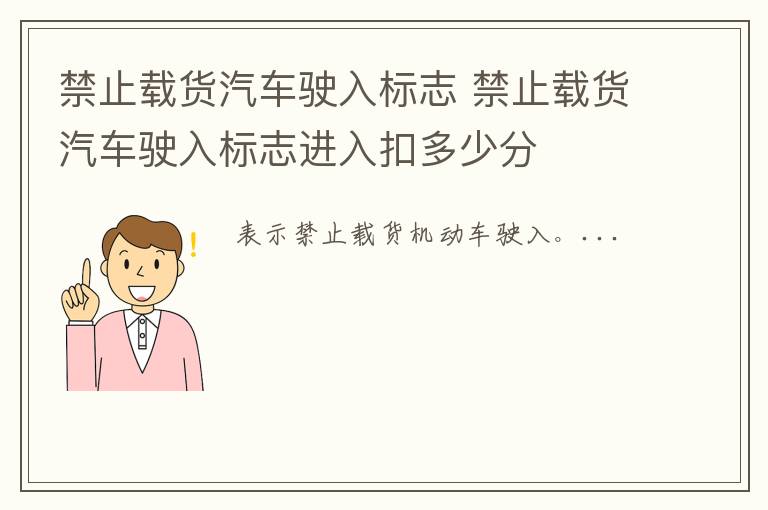 禁止载货汽车驶入标志 禁止载货汽车驶入标志进入扣多少分

表示禁止载货机动车驶入。...